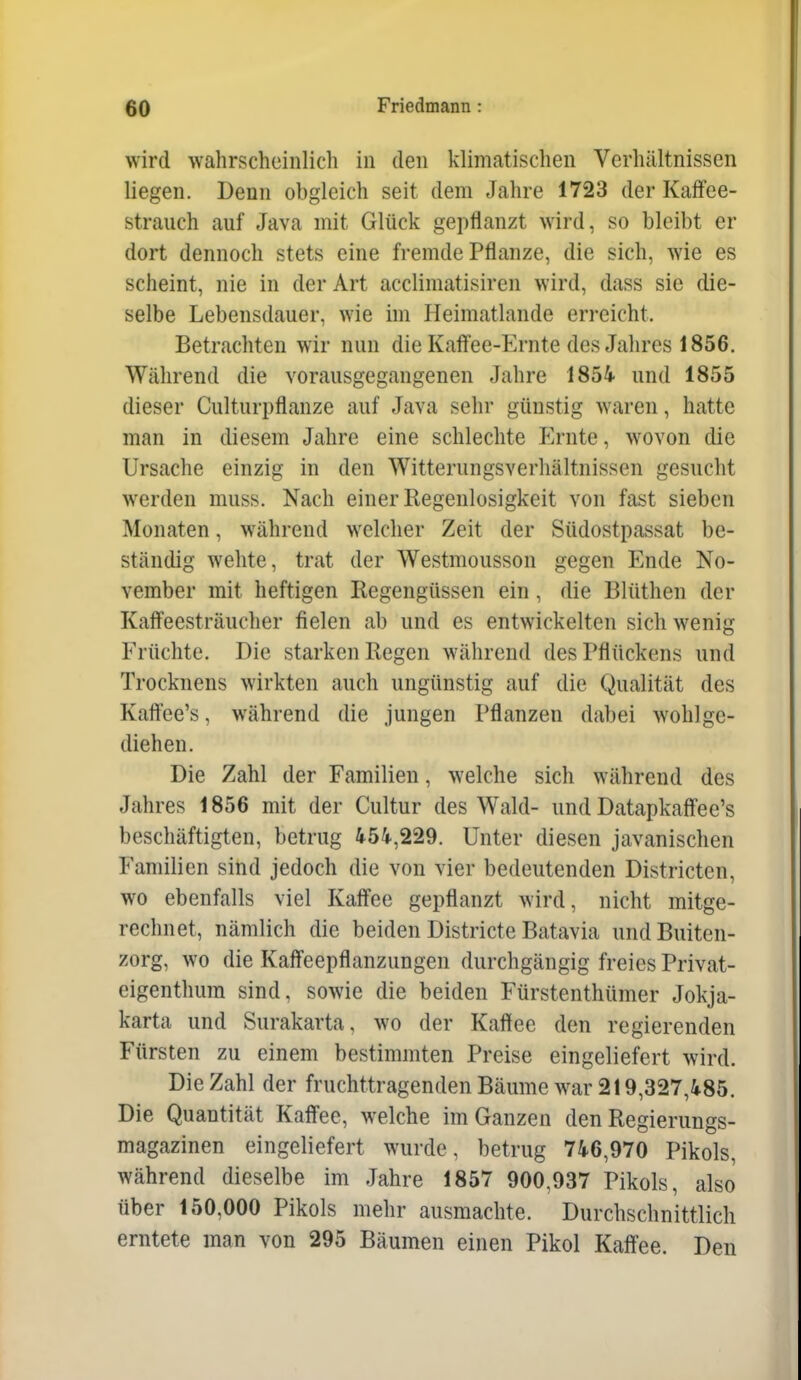 60 Friedmann:

wird wahrscheinlich in den klimatischen Verhältnissen liegen. Denn obgleich seit dem Jahre 1723 der Kaffeestrauch auf Java mit Glück gepflanzt wird, so bleibt er dort dennoch stets eine fremde Pflanze, die sich, wie es scheint, nie in der Art acclimatisiren wird, dass sie dieselbe Lebensdauer, wie im Heimatlande erreicht.

Betrachten wir nun die Kaffee-Ernte des Jahres 1856. Während die vorausgegangenen Jahre 1854 und 1855 dieser Culturpflanze auf Java sehr günstig waren, hatte man in diesem Jahre eine schlechte Ernte, wovon die Ursache einzig in den Witterungsverhältnissen gesucht werden muss. Nach einer Regenlosigkeit von fast sieben Monaten, während welcher Zeit der Südostpassat beständig wehte, trat der Westmousson gegen Ende November mit heftigen Regengüssen ein, die Blüthen der Kaffeesträucher fielen ab und es entwickelten sich wenig Früchte. Die starken Regen während des Pflückens und Trocknens wirkten auch ungünstig auf die Qualität des Kaffee's, während die jungen Pflanzen dabei wohlgediehen.

Die Zahl der Familien, welche sich während des Jahres 1856 mit der Cultur des Wald- und Datapkaffee's beschäftigten, betrug 454,229. Unter diesen javanischen Familien sind jedoch die von vier bedeutenden Districten, wo ebenfalls viel Kaffee gepflanzt wird, nicht mitgerechnet, nämlich die beiden Districte Batavia und Buitenzorg, wo die Kaffeepflanzungen durchgängig freies Privateigenthum sind, sowie die beiden Fürstenthümer Jokjakarta und Surakarta, wo der Kaffee den regierenden Fürsten zu einem bestimmten Preise eingeliefert wird.

Die Zahl der fruchttragenden Bäume war 219,327,485. Die Quantität Kaffee, welche im Ganzen den Regierungsmagazinen eingeliefert wurde, betrug 746,970 Pikols, während dieselbe im Jahre 1857 900,937 Pikols, also über 150,000 Pikols mehr ausmachte. Durchschnittlich erntete man von 295 Bäumen einen Pikol Kaffee. Den